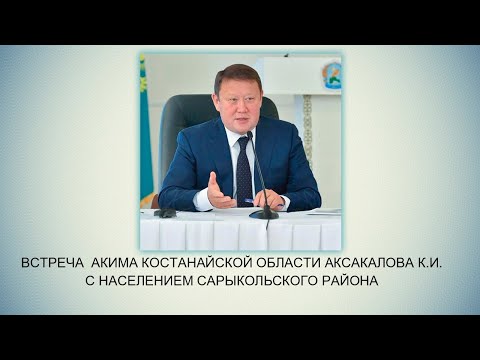 ВСТРЕЧА АКИМА КОСТАНАЙСКОЙ ОБЛАСТИ АКСАКАЛОВА К.И.
С НАСЕЛЕНИЕМ САРЫКОЛЬСКОГО РАЙОНА